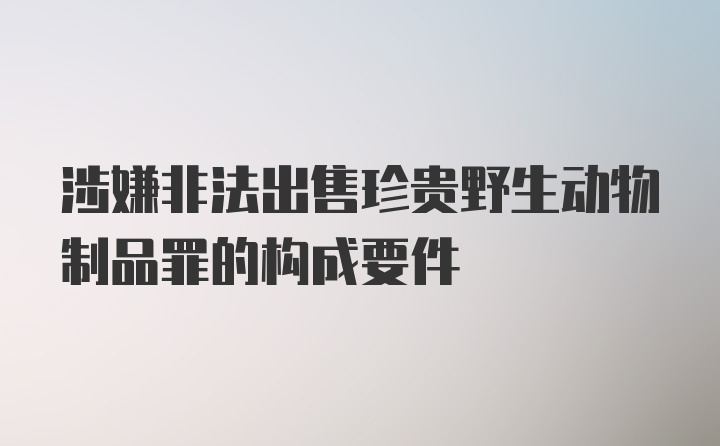 涉嫌非法出售珍贵野生动物制品罪的构成要件